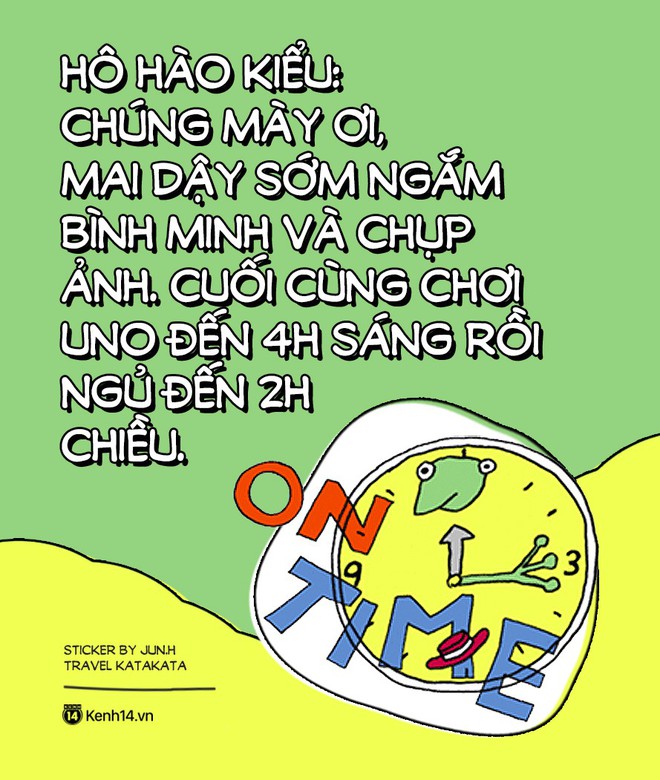 HÔ HÀO KIỂU:
CHÚNG MÀY ƠI,
MAI DẬY SỚM NGẮM BÌNH MINH VÀ CHỤP ẢNH. CUỐI CÙNG CHƠI UNO ĐẾN 4H SÁNG RỒI NGỦ ĐẾN 2H CHIỀU.

ON TIME

9

3

STICKER BY JUN.H
TRAVEL KATAKATA

14 Kenh14.vn